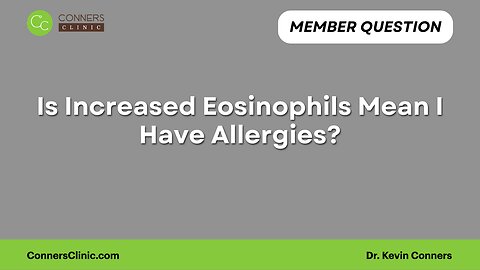 CC CONNERS CLINIC

MEMBER QUESTION

Is Increased Eosinophils Mean I Have Allergies?

ConnersClinic.com

Dr. Kevin Conners